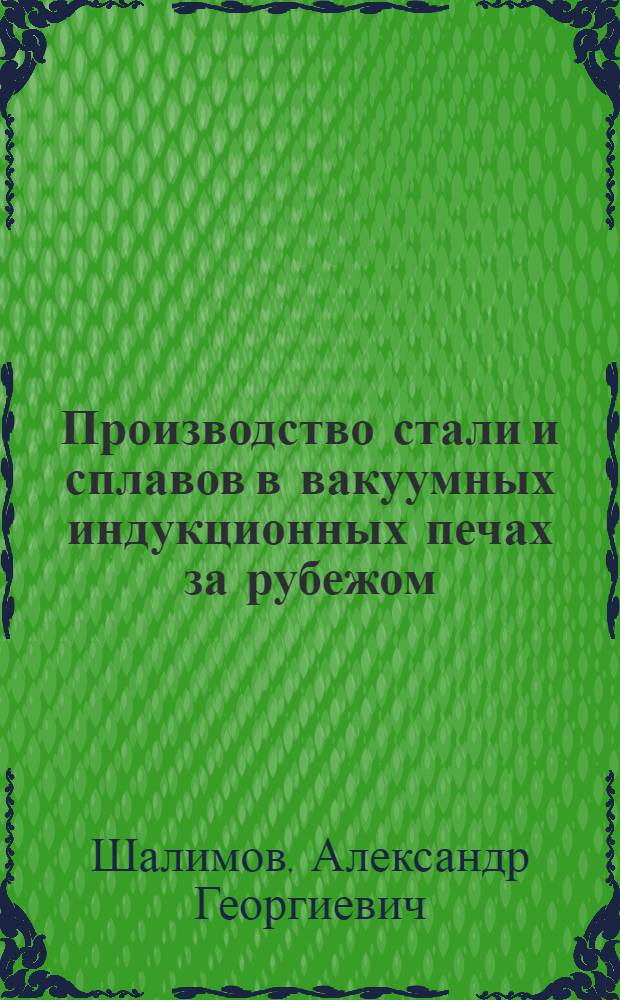 Производство стали и сплавов в вакуумных индукционных печах за рубежом

Шалимов. Александр Георгиевич